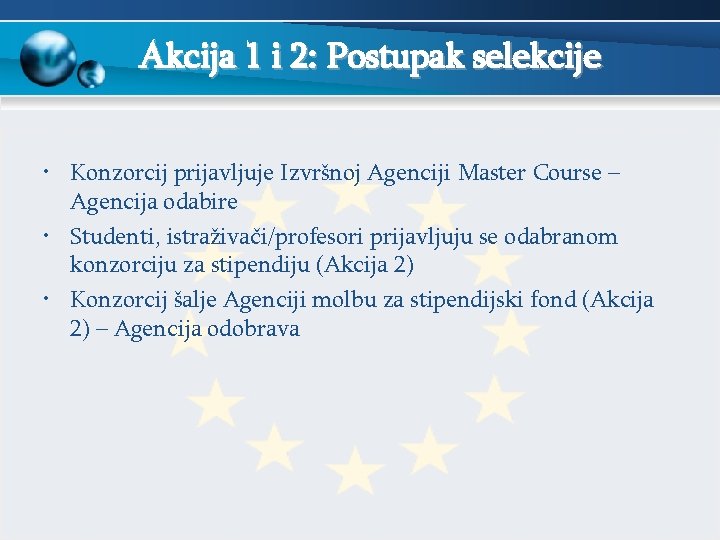 Akcija 1 i 2: Postupak selekcije

• Konzorcij prijavljuje Izvršnoj Agenciji Master Course – Agencija odabire
• Studenti, istraživači/profesori prijavljuju se odabranom konzorciju za stipendiju (Akcija 2)
• Konzorcij šalje Agenciji molbu za stipendijski fond (Akcija 2) – Agencija odobrava